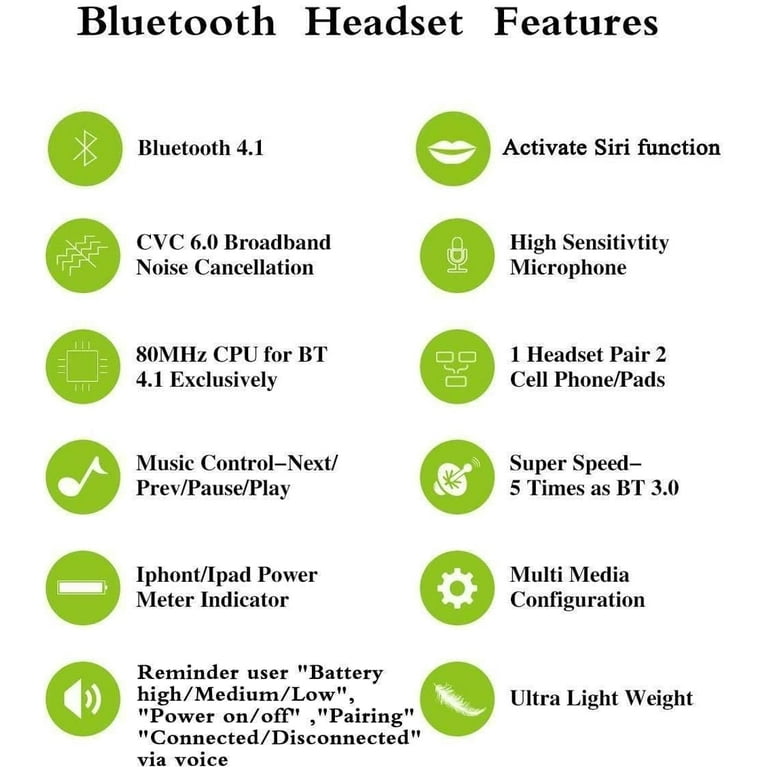 Bluetooth Headset Features

Bluetooth 4.1

CVC 6.0 Broadband Noise Cancellation

80MHz CPU for BT 4.1 Exclusively

Music Control–Next/ Prev/Pause/Play

Iphont/Ipad Power Meter Indicator

Reminder user "Battery high/Medium/Low", "Power on/off" ,"Pairing" "Connected/Disconnected" via voice

Activate Siri function

High Sensitivtity Microphone

1 Headset Pair 2 Cell Phone/Pads

Super Speed– 5 Times as BT 3.0

Multi Media Configuration

Ultra Light Weight